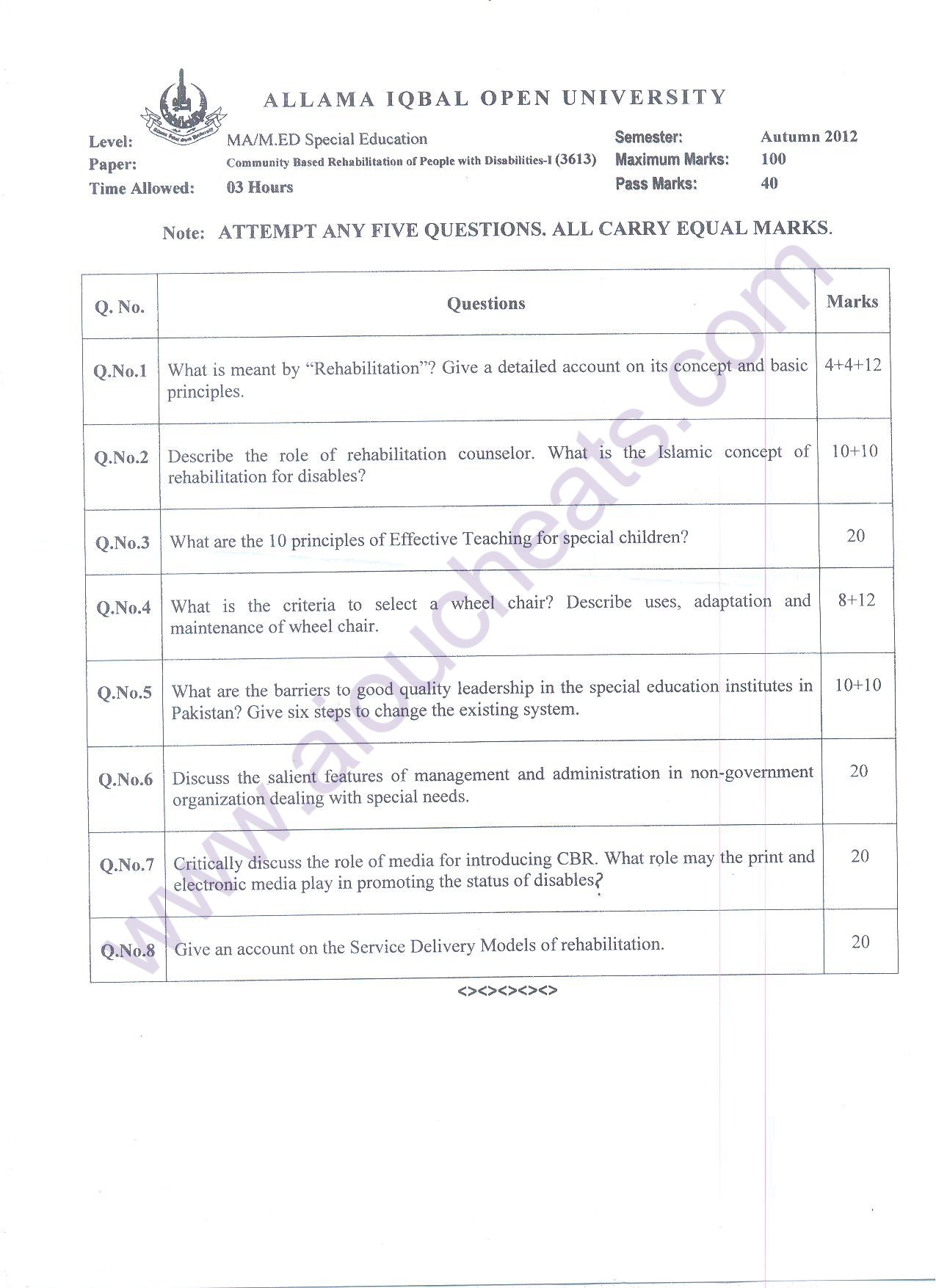 ALLAMA IQBAL OPEN UNIVERSITY

Level: MA/M.ED Special Education
Paper: Community Based Rehabilitation of People with Disabilities-I (3613)
Time Allowed: 03 Hours

Semester: Autumn 2012
Maximum Marks: 100
Pass Marks: 40

Note: ATTEMPT ANY FIVE QUESTIONS. ALL CARRY EQUAL MARKS.

| Q. No. | Questions | Marks |
|---|---|---|
| Q.No.1 | What is meant by "Rehabilitation"? Give a detailed account on its concept and basic principles. | 4+4+12 |
| Q.No.2 | Describe the role of rehabilitation counselor. What is the Islamic concept of rehabilitation for disables? | 10+10 |
| Q.No.3 | What are the 10 principles of Effective Teaching for special children? | 20 |
| Q.No.4 | What is the criteria to select a wheel chair? Describe uses, adaptation and maintenance of wheel chair. | 8+12 |
| Q.No.5 | What are the barriers to good quality leadership in the special education institutes in Pakistan? Give six steps to change the existing system. | 10+10 |
| Q.No.6 | Discuss the salient features of management and administration in non-government organization dealing with special needs. | 20 |
| Q.No.7 | Critically discuss the role of media for introducing CBR. What role may the print and electronic media play in promoting the status of disables? | 20 |
| Q.No.8 | Give an account on the Service Delivery Models of rehabilitation. | 20 |

<><><><><>

www.aioucheats.com